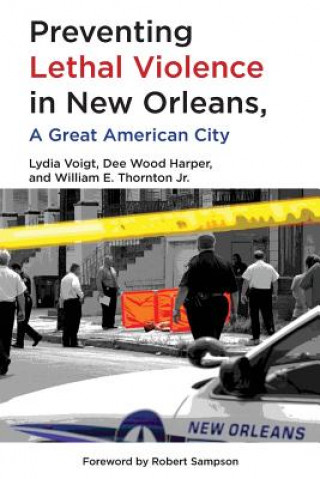 Preventing Lethal Violence in New Orleans,

A Great American City

Lydia Voigt, Dee Wood Harper, and William E. Thornton Jr.

NEW ORLEANS

Foreword by Robert Sampson